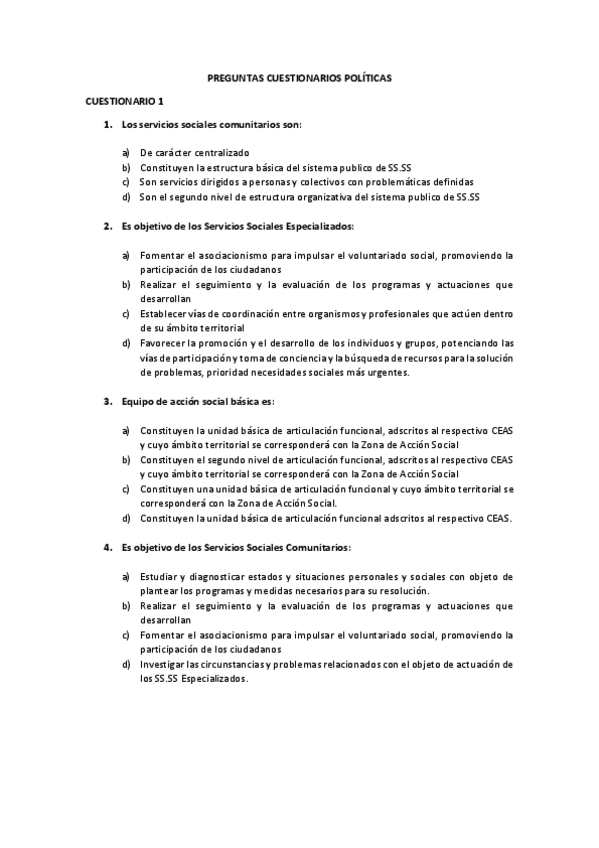 PREGUNTAS CUESTIONARIOS POLÍTICAS

CUESTIONARIO 1

1. Los servicios sociales comunitarios son:

a) De carácter centralizado
b) Constituyen la estructura básica del sistema publico de SS.SS
c) Son servicios dirigidos a personas y colectivos con problemáticas definidas
d) Son el segundo nivel de estructura organizativa del sistema publico de SS.SS

2. Es objetivo de los Servicios Sociales Especializados:

a) Fomentar el asociacionismo para impulsar el voluntariado social, promoviendo la participación de los ciudadanos
b) Realizar el seguimiento y la evaluación de los programas y actuaciones que desarrollan
c) Establecer vías de coordinación entre organismos y profesionales que actúen dentro de su ámbito territorial
d) Favorecer la promoción y el desarrollo de los individuos y grupos, potenciando las vías de participación y toma de conciencia y la búsqueda de recursos para la solución de problemas, prioridad necesidades sociales más urgentes.

3. Equipo de acción social básica es:

a) Constituyen la unidad básica de articulación funcional, adscritos al respectivo CEAS y cuyo ámbito territorial se corresponderá con la Zona de Acción Social
b) Constituyen el segundo nivel de articulación funcional, adscritos al respectivo CEAS y cuyo ámbito territorial se corresponderá con la Zona de Acción Social
c) Constituyen una unidad básica de articulación funcional y cuyo ámbito territorial se corresponderá con la Zona de Acción Social.
d) Constituyen la unidad básica de articulación funcional adscritos al respectivo CEAS.

4. Es objetivo de los Servicios Sociales Comunitarios:

a) Estudiar y diagnosticar estados y situaciones personales y sociales con objeto de plantear los programas y medidas necesarios para su resolución.
b) Realizar el seguimiento y la evaluación de los programas y actuaciones que desarrollan
c) Fomentar el asociacionismo para impulsar el voluntariado social, promoviendo la participación de los ciudadanos
d) Investigar las circunstancias y problemas relacionados con el objeto de actuación de los SS.SS Especializados.